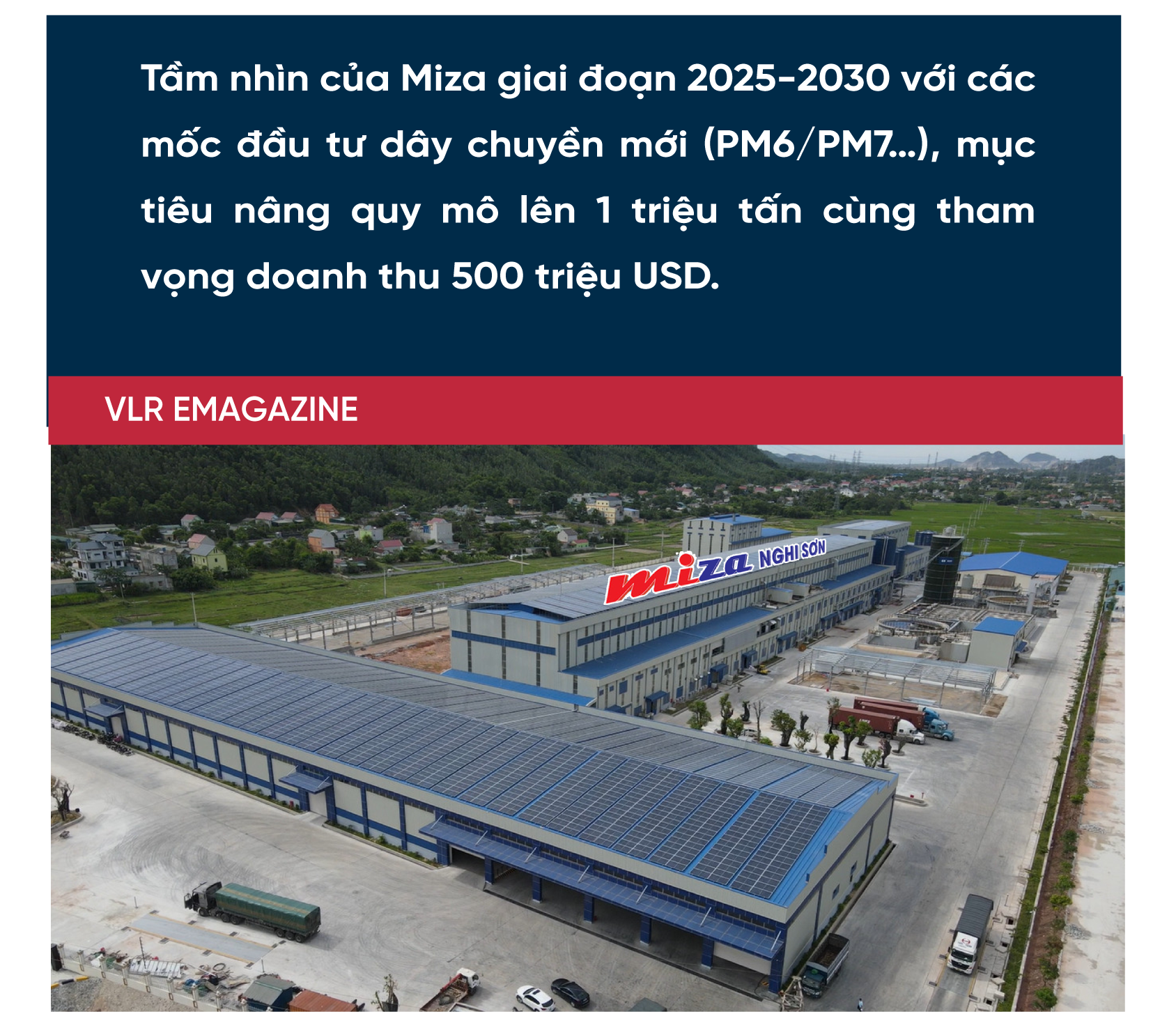 Tầm nhìn của Miza giai đoạn 2025-2030 với các mốc đầu tư dây chuyền mới (PM6/PM7...), mục tiêu nâng quy mô lên 1 triệu tấn cùng tham vọng doanh thu 500 triệu USD.

VLR EMAGAZINE

miza NGHI SƠN